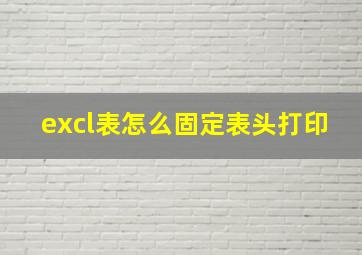 excl表怎么固定表头打印